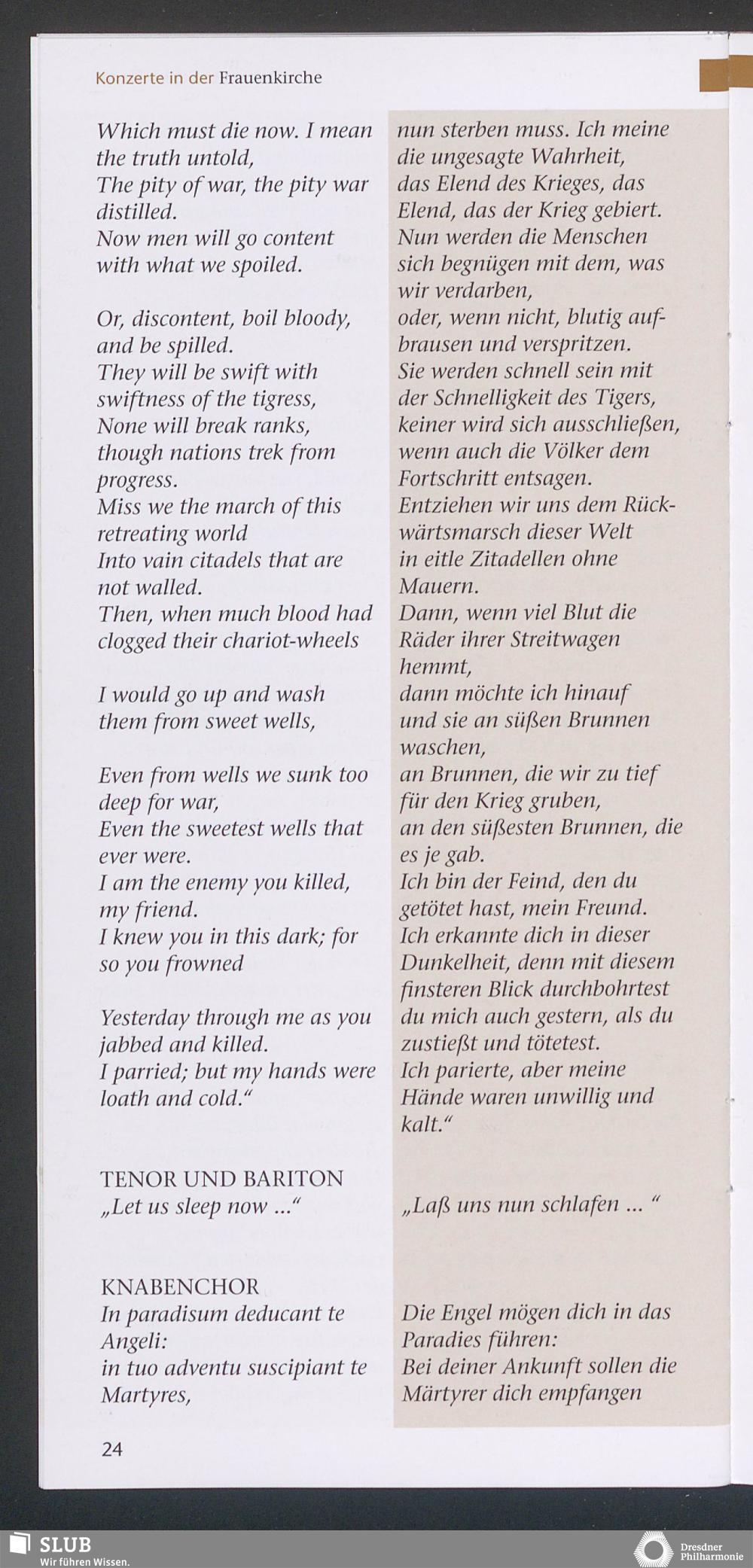 Konzerte in der Frauenkirche

Which must die now. I mean the truth untold,
The pity of war, the pity war distilled.
Now men will go content with what we spoiled.

Or, discontent, boil bloody, and be spilled.
They will be swift with swiftness of the tigress,
None will break ranks, though nations trek from progress.
Miss we the march of this retreating world
Into vain citadels that are not walled.
Then, when much blood had clogged their chariot-wheels

I would go up and wash them from sweet wells,

Even from wells we sunk too deep for war,
Even the sweetest wells that ever were.
I am the enemy you killed, my friend.
I knew you in this dark; for so you frowned

Yesterday through me as you jabbed and killed.
I parried; but my hands were loath and cold."

TENOR UND BARITON
„Let us sleep now ..."

KNABENCHOR
In paradisum deducant te Angeli:
in tuo adventu suscipiant te Martyres,

nun sterben muss. Ich meine die ungesagte Wahrheit,
das Elend des Krieges, das Elend, das der Krieg gebiert.
Nun werden die Menschen sich begnügen mit dem, was wir verdarben,
oder, wenn nicht, blutig aufbrausen und verspritzen.
Sie werden schnell sein mit der Schnelligkeit des Tigers,
keiner wird sich ausschließen, wenn auch die Völker dem Fortschritt entsagen.
Entziehen wir uns dem Rückwärtsmarsch dieser Welt
in eitle Zitadellen ohne Mauern.
Dann, wenn viel Blut die Räder ihrer Streitwagen hemmt,
dann möchte ich hinauf und sie an süßen Brunnen waschen,
an Brunnen, die wir zu tief für den Krieg gruben,
an den süßesten Brunnen, die es je gab.
Ich bin der Feind, den du getötet hast, mein Freund.
Ich erkannte dich in dieser Dunkelheit, denn mit diesem finsteren Blick durchbohrtest du mich auch gestern, als du zustießt und tötetest.
Ich parierte, aber meine Hände waren unwillig und kalt."

„Laß uns nun schlafen ... "

Die Engel mögen dich in das Paradies führen:
Bei deiner Ankunft sollen die Märtyrer dich empfangen

24

SLUB
Wir führen Wissen.

Dresdner Philharmonie